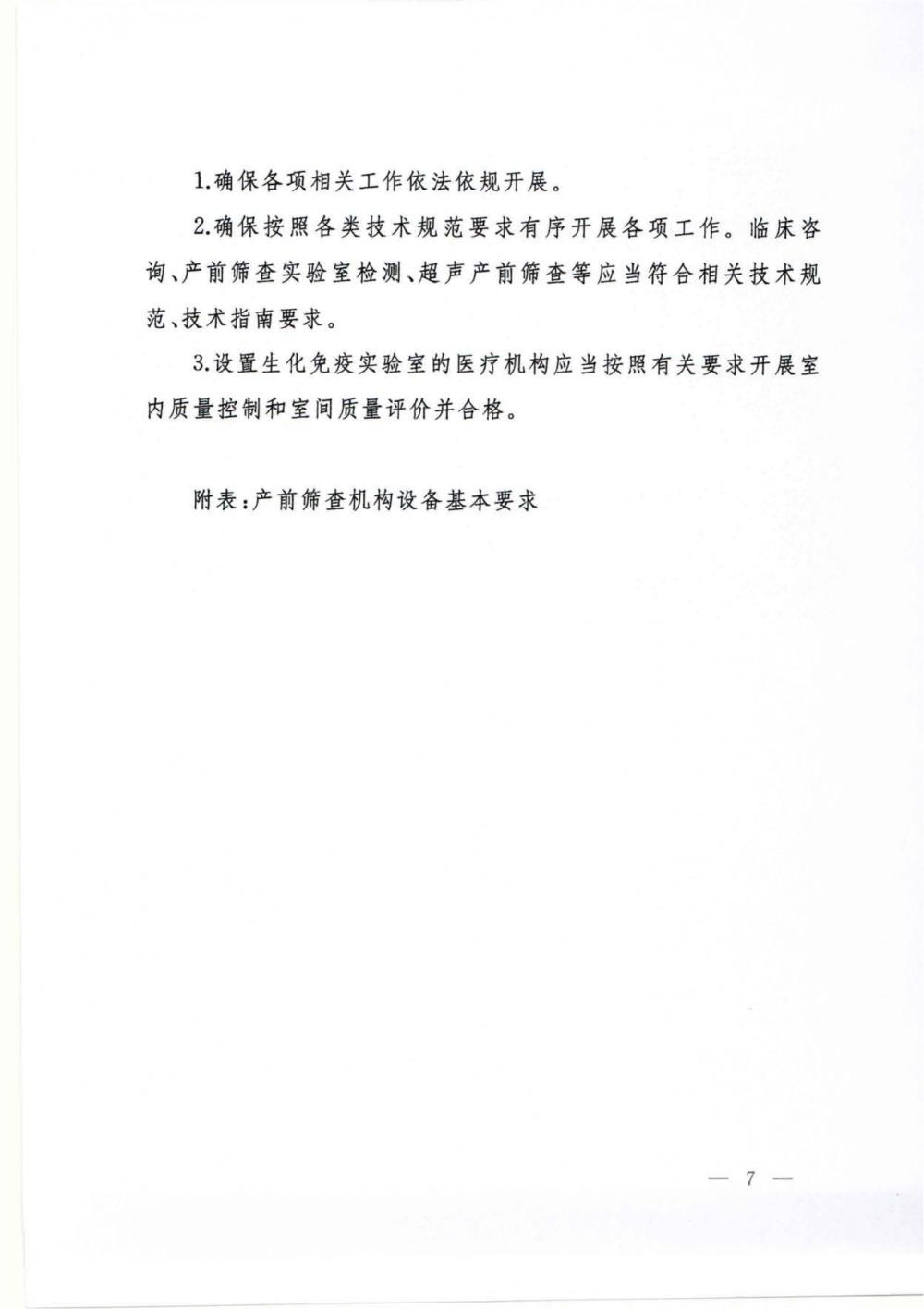 1.确保各项相关工作依法依规开展。

2.确保按照各类技术规范要求有序开展各项工作。临床咨询、产前筛查实验室检测、超声产前筛查等应当符合相关技术规范、技术指南要求。

3.设置生化免疫实验室的医疗机构应当按照有关要求开展室内质量控制和室间质量评价并合格。

附表:产前筛查机构设备基本要求

— 7 —